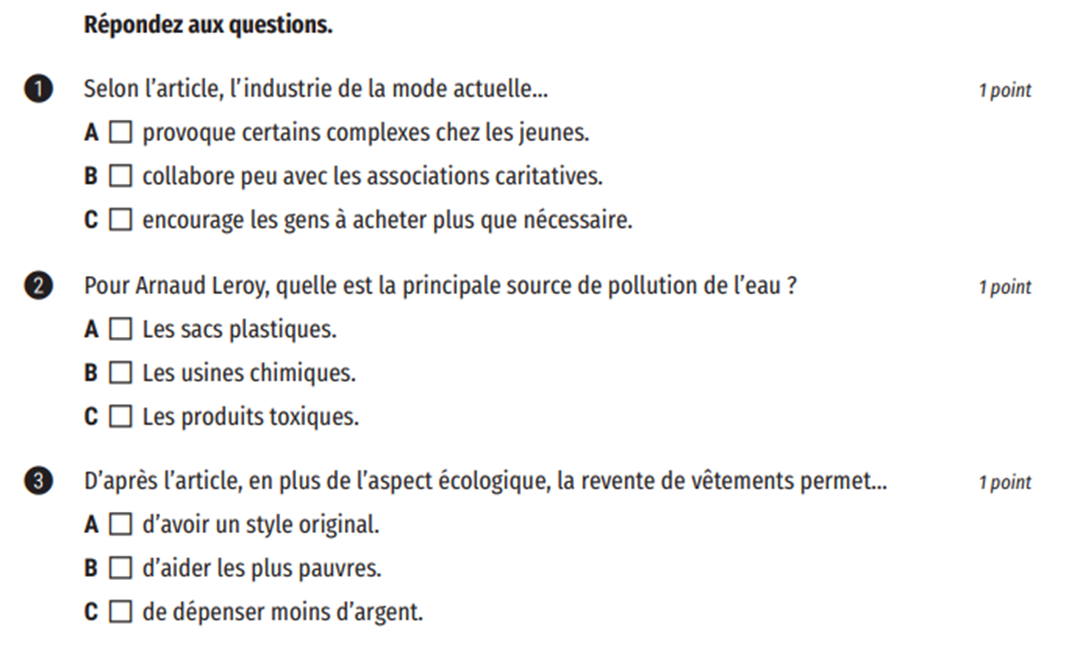 Répondez aux questions.

1 Selon l'article, l'industrie de la mode actuelle... 1 point

A ☐ provoque certains complexes chez les jeunes.

B ☐ collabore peu avec les associations caritatives.

C ☐ encourage les gens à acheter plus que nécessaire.

2 Pour Arnaud Leroy, quelle est la principale source de pollution de l'eau ? 1 point

A ☐ Les sacs plastiques.

B ☐ Les usines chimiques.

C ☐ Les produits toxiques.

3 D'après l'article, en plus de l'aspect écologique, la revente de vêtements permet... 1 point

A ☐ d'avoir un style original.

B ☐ d'aider les plus pauvres.

C ☐ de dépenser moins d'argent.